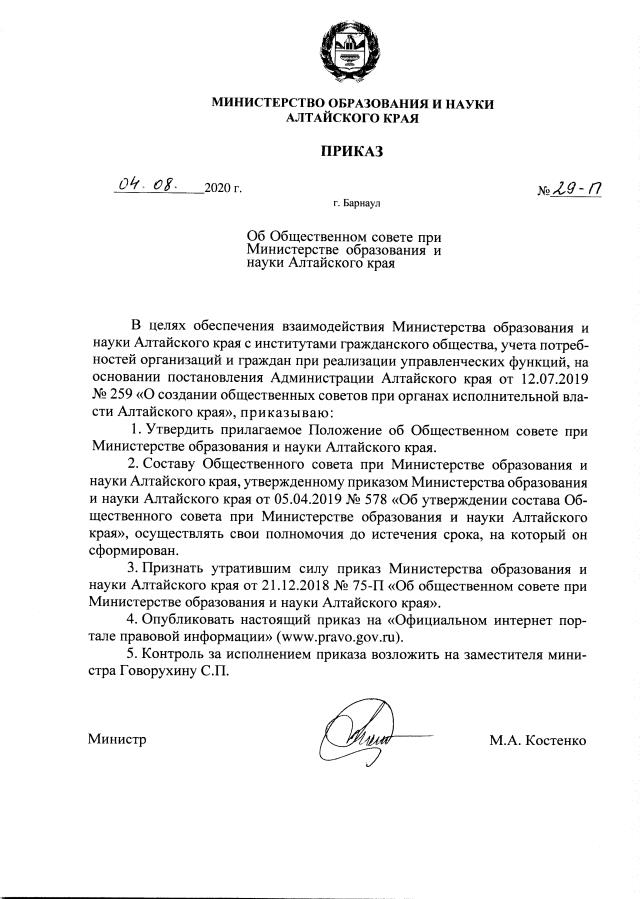 МИНИСТЕРСТВО ОБРАЗОВАНИЯ И НАУКИ АЛТАЙСКОГО КРАЯ

ПРИКАЗ

04. 08. 2020 г.

№ 29-П

г. Барнаул

Об Общественном совете при Министерстве образования и науки Алтайского края

В целях обеспечения взаимодействия Министерства образования и науки Алтайского края с институтами гражданского общества, учета потребностей организаций и граждан при реализации управленческих функций, на основании постановления Администрации Алтайского края от 12.07.2019 № 259 «О создании общественных советов при органах исполнительной власти Алтайского края», приказываю:

1. Утвердить прилагаемое Положение об Общественном совете при Министерстве образования и науки Алтайского края.

2. Составу Общественного совета при Министерстве образования и науки Алтайского края, утвержденному приказом Министерства образования и науки Алтайского края от 05.04.2019 № 578 «Об утверждении состава Общественного совета при Министерстве образования и науки Алтайского края», осуществлять свои полномочия до истечения срока, на который он сформирован.

3. Признать утратившим силу приказ Министерства образования и науки Алтайского края от 21.12.2018 № 75-П «Об общественном совете при Министерстве образования и науки Алтайского края».

4. Опубликовать настоящий приказ на «Официальном интернет портале правовой информации» (www.pravo.gov.ru).

5. Контроль за исполнением приказа возложить на заместителя министра Говорухину С.П.

Министр

М.А. Костенко